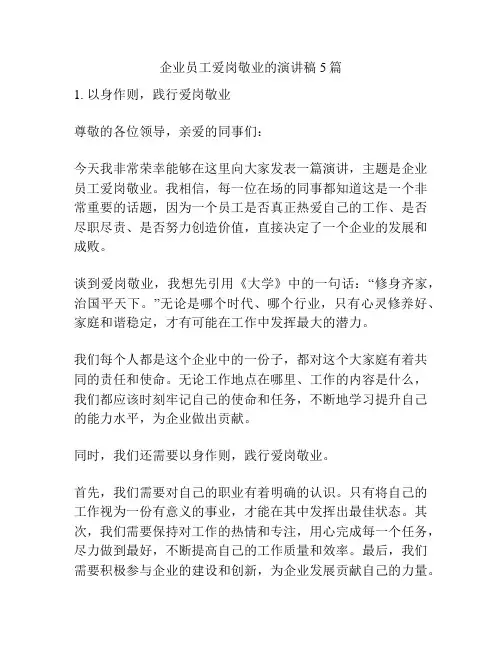 企业员工爱岗敬业的演讲稿 5 篇

1. 以身作则，践行爱岗敬业

尊敬的各位领导，亲爱的同事们：

今天我非常荣幸能够在这里向大家发表一篇演讲，主题是企业员工爱岗敬业。我相信，每一位在场的同事都知道这是一个非常重要的话题，因为一个员工是否真正热爱自己的工作、是否尽职尽责、是否努力创造价值，直接决定了一个企业的发展和成败。

谈到爱岗敬业，我想先引用《大学》中的一句话：“修身齐家，治国平天下。”无论是哪个时代、哪个行业，只有心灵修养好、家庭和谐稳定，才有可能在工作中发挥最大的潜力。

我们每个人都是这个企业中的一份子，都对这个大家庭有着共同的责任和使命。无论工作地点在哪里、工作的内容是什么，我们都应该时刻牢记自己的使命和任务，不断地学习提升自己的能力水平，为企业做出贡献。

同时，我们还需要以身作则，践行爱岗敬业。

首先，我们需要对自己的职业有着明确的认识。只有将自己的工作视为一份有意义的事业，才能在其中发挥出最佳状态。其次，我们需要保持对工作的热情和专注，用心完成每一个任务，尽力做到最好，不断提高自己的工作质量和效率。最后，我们需要积极参与企业的建设和创新，为企业发展贡献自己的力量。